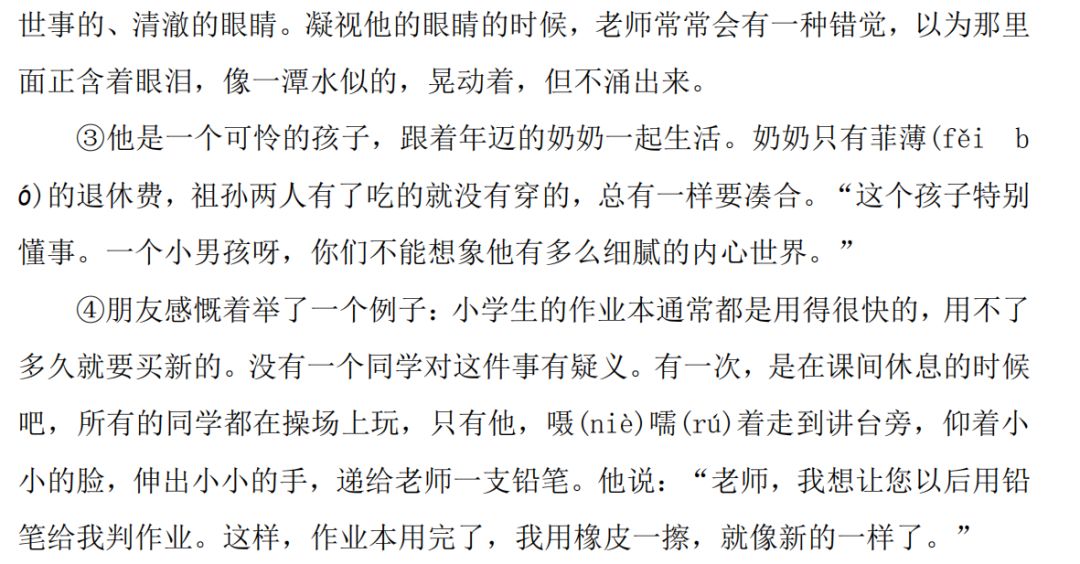 世事的、清澈的眼睛。凝视他的眼睛的时候，老师常常会有一种错觉，以为那里面正含着眼泪，像一潭水似的，晃动着，但不涌出来。

③他是一个可怜的孩子，跟着年迈的奶奶一起生活。奶奶只有菲薄(fěi bó)的退休费，祖孙两人有了吃的就没有穿的，总有一样要凑合。“这个孩子特别懂事。一个小男孩呀，你们不能想象他有多么细腻的内心世界。”

④朋友感慨着举了一个例子：小学生的作业本通常都是用得很快的，用不了多久就要买新的。没有一个同学对这件事有疑义。有一次，是在课间休息的时候吧，所有的同学都在操场上玩，只有他，嗫(niè)嚅(rú)着走到讲台旁，仰着小小的脸，伸出小小的手，递给老师一支铅笔。他说：“老师，我想让您以后用铅笔给我判作业。这样，作业本用完了，我用橡皮一擦，就像新的一样了。”